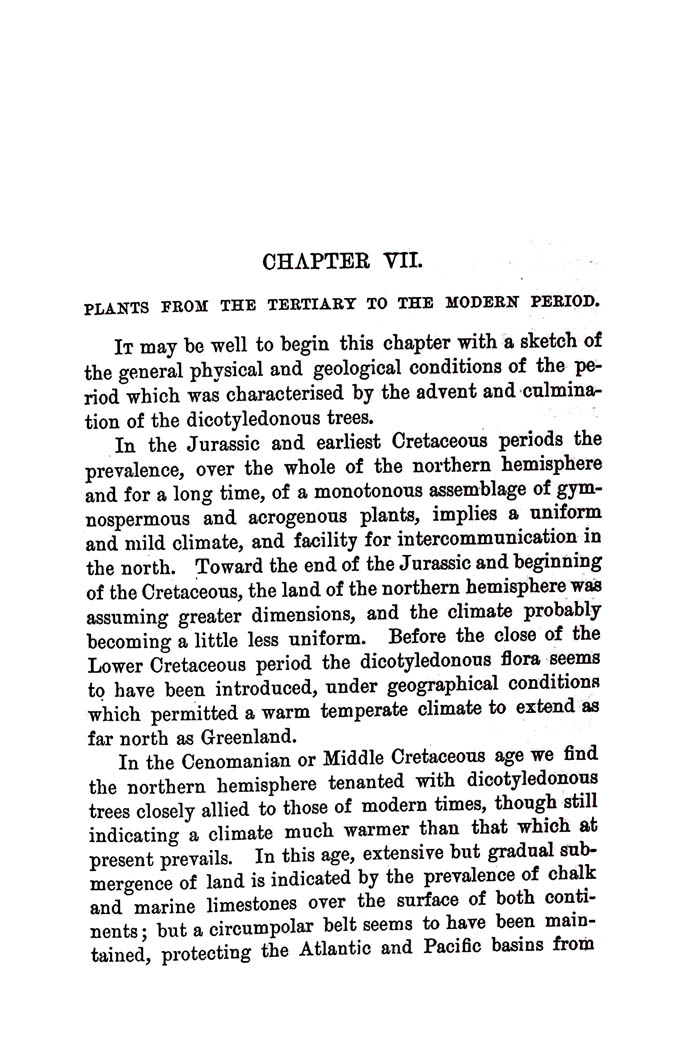 CHAPTER VII.

PLANTS FROM THE TERTIARY TO THE MODERN PERIOD.

It may be well to begin this chapter with a sketch of the general physical and geological conditions of the period which was characterised by the advent and culmination of the dicotyledonous trees.

In the Jurassic and earliest Cretaceous periods the prevalence, over the whole of the northern hemisphere and for a long time, of a monotonous assemblage of gymnospermous and acrogenous plants, implies a uniform and mild climate, and facility for intercommunication in the north. Toward the end of the Jurassic and beginning of the Cretaceous, the land of the northern hemisphere was assuming greater dimensions, and the climate probably becoming a little less uniform. Before the close of the Lower Cretaceous period the dicotyledonous flora seems to have been introduced, under geographical conditions which permitted a warm temperate climate to extend as far north as Greenland.

In the Cenomanian or Middle Cretaceous age we find the northern hemisphere tenanted with dicotyledonous trees closely allied to those of modern times, though still indicating a climate much warmer than that which at present prevails. In this age, extensive but gradual submergence of land is indicated by the prevalence of chalk and marine limestones over the surface of both continents; but a circumpolar belt seems to have been maintained, protecting the Atlantic and Pacific basins from